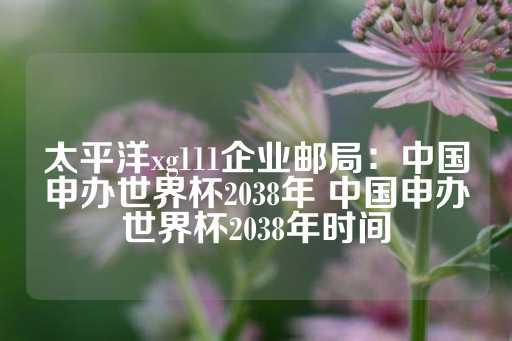 太平洋xg111企业邮局：中国申办世界杯2038年 中国申办世界杯2038年时间